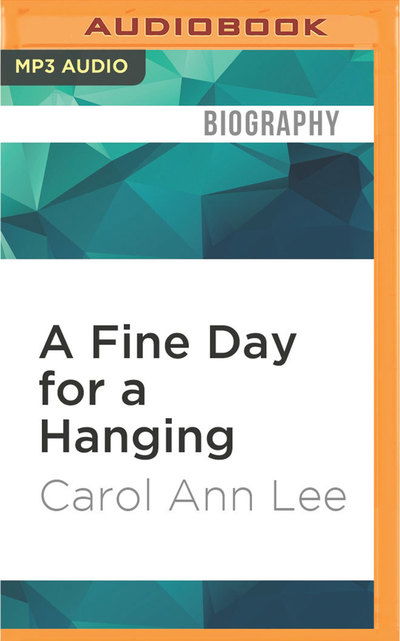 AUDIOBOOK

MP3 AUDIO

BIOGRAPHY

A Fine Day for a Hanging

Carol Ann Lee